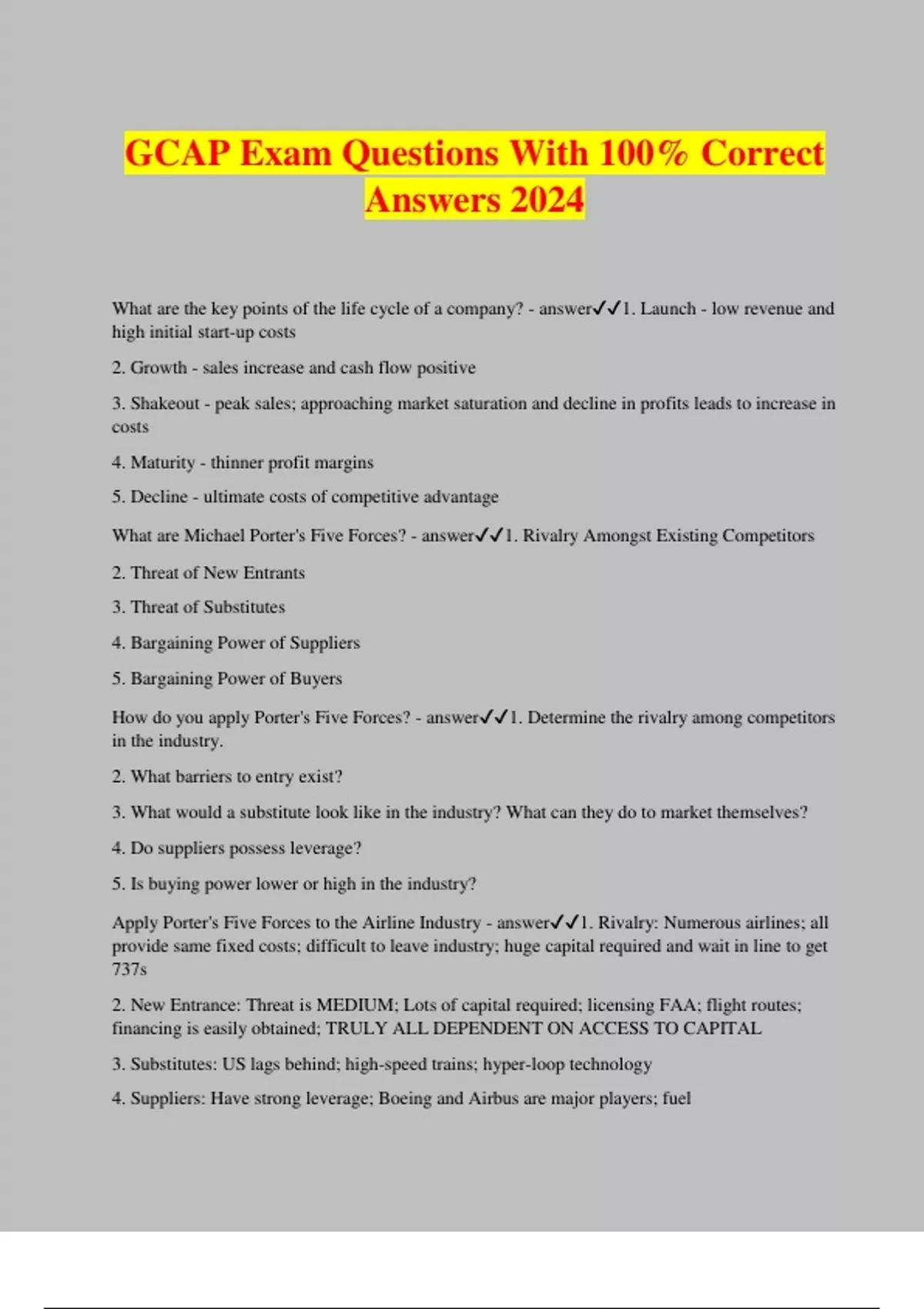 GCAP Exam Questions With 100% Correct Answers 2024

What are the key points of the life cycle of a company? - answer✓✓1. Launch - low revenue and high initial start-up costs

2. Growth - sales increase and cash flow positive

3. Shakeout - peak sales; approaching market saturation and decline in profits leads to increase in costs

4. Maturity - thinner profit margins

5. Decline - ultimate costs of competitive advantage

What are Michael Porter's Five Forces? - answer✓✓1. Rivalry Amongst Existing Competitors

2. Threat of New Entrants

3. Threat of Substitutes

4. Bargaining Power of Suppliers

5. Bargaining Power of Buyers

How do you apply Porter's Five Forces? - answer✓✓1. Determine the rivalry among competitors in the industry.

2. What barriers to entry exist?

3. What would a substitute look like in the industry? What can they do to market themselves?

4. Do suppliers possess leverage?

5. Is buying power lower or high in the industry?

Apply Porter's Five Forces to the Airline Industry - answer✓✓1. Rivalry: Numerous airlines; all provide same fixed costs; difficult to leave industry; huge capital required and wait in line to get 737s

2. New Entrance: Threat is MEDIUM; Lots of capital required; licensing FAA; flight routes; financing is easily obtained; TRULY ALL DEPENDENT ON ACCESS TO CAPITAL

3. Substitutes: US lags behind; high-speed trains; hyper-loop technology

4. Suppliers: Have strong leverage; Boeing and Airbus are major players; fuel